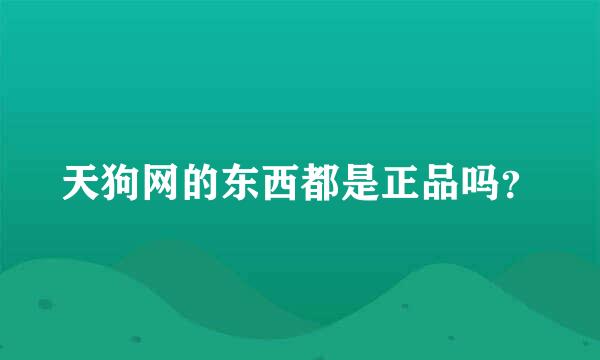 天狗网的东西都是正品吗?